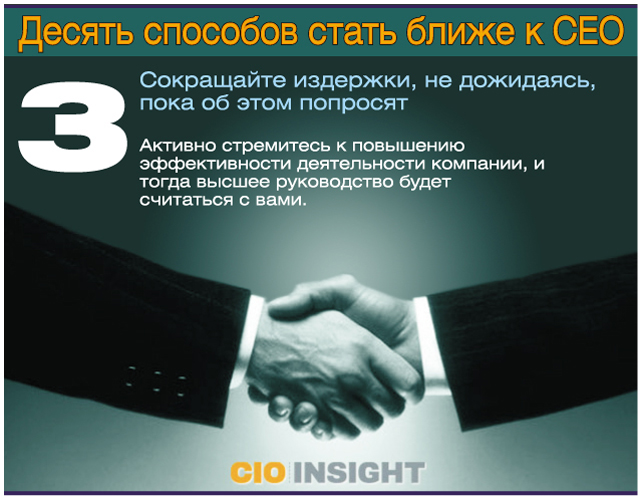 Десять способов стать ближе к CEO

3

Сокращайте издержки, не дожидаясь, пока об этом попросят

Активно стремитесь к повышению эффективности деятельности компании, и тогда высшее руководство будет считаться с вами.

CIO INSIGHT